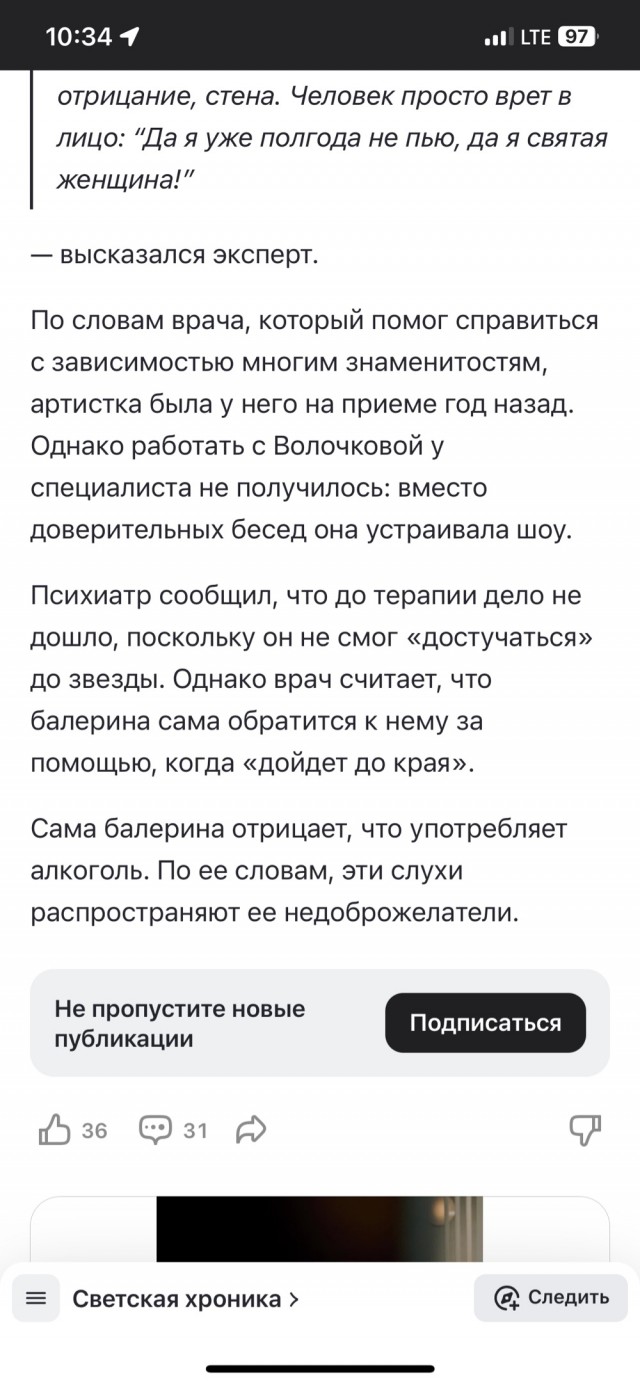 10:34 LTE 97

отрицание, стена. Человек просто врет в лицо: “Да я уже полгода не пью, да я святая женщина!”

— высказался эксперт.

По словам врача, который помог справиться с зависимостью многим знаменитостям, артистка была у него на приеме год назад. Однако работать с Волочковой у специалиста не получилось: вместо доверительных бесед она устраивала шоу.

Психиатр сообщил, что до терапии дело не дошло, поскольку он не смог «достучаться» до звезды. Однако врач считает, что балерина сама обратится к нему за помощью, когда «дойдет до края».

Сама балерина отрицает, что употребляет алкоголь. По ее словам, эти слухи распространяют ее недоброжелатели.

Не пропустите новые публикации

Подписаться

36 31

Светская хроника >

Следить